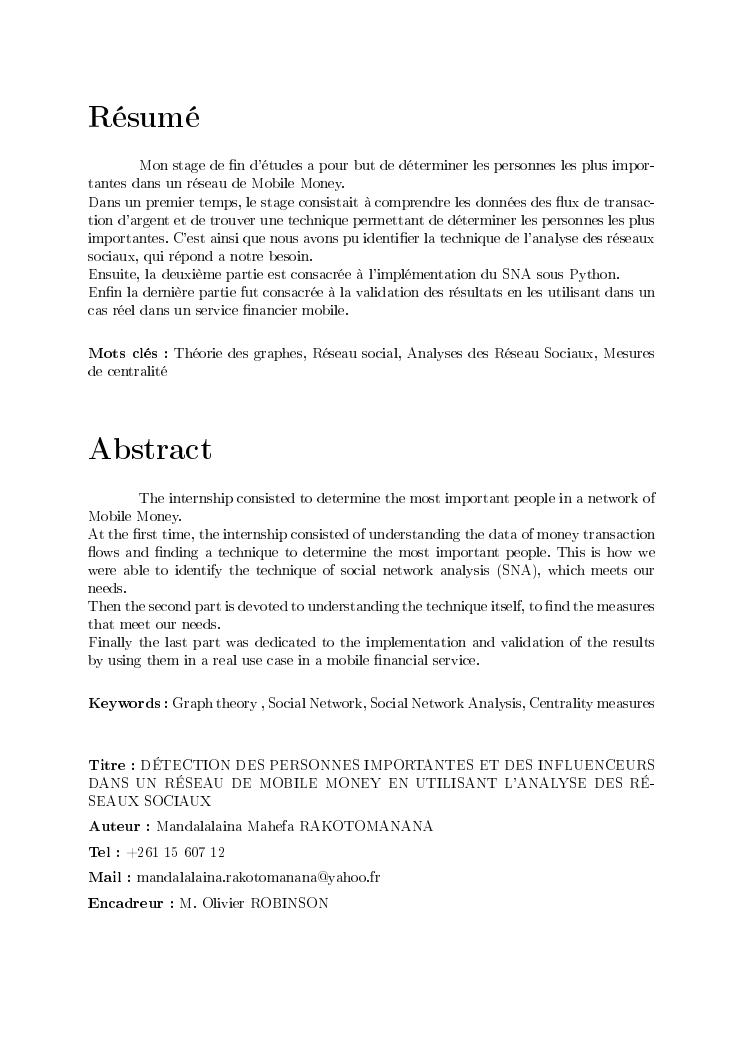 Résumé

Mon stage de fin d'études a pour but de déterminer les personnes les plus importantes dans un réseau de Mobile Money.
Dans un premier temps, le stage consistait à comprendre les données des flux de transaction d'argent et de trouver une technique permettant de déterminer les personnes les plus importantes. C'est ainsi que nous avons pu identifier la technique de l'analyse des réseaux sociaux, qui répond a notre besoin.
Ensuite, la deuxième partie est consacrée à l'implémentation du SNA sous Python.
Enfin la dernière partie fut consacrée à la validation des résultats en les utilisant dans un cas réel dans un service financier mobile.

Mots clés : Théorie des graphes, Réseau social, Analyses des Réseau Sociaux, Mesures de centralité

Abstract

The internship consisted to determine the most important people in a network of Mobile Money.
At the first time, the internship consisted of understanding the data of money transaction flows and finding a technique to determine the most important people. This is how we were able to identify the technique of social network analysis (SNA), which meets our needs.
Then the second part is devoted to understanding the technique itself, to find the measures that meet our needs.
Finally the last part was dedicated to the implementation and validation of the results by using them in a real use case in a mobile financial service.

Keywords : Graph theory , Social Network, Social Network Analysis, Centrality measures

Titre : DÉTECTION DES PERSONNES IMPORTANTES ET DES INFLUENCEURS DANS UN RÉSEAU DE MOBILE MONEY EN UTILISANT L'ANALYSE DES RÉSEAUX SOCIAUX

Auteur : Mandalalaina Mahefa RAKOTOMANANA

Tel : +261 15 607 12

Mail : mandalalaina.rakotomanana@yahoo.fr

Encadreur : M. Olivier ROBINSON